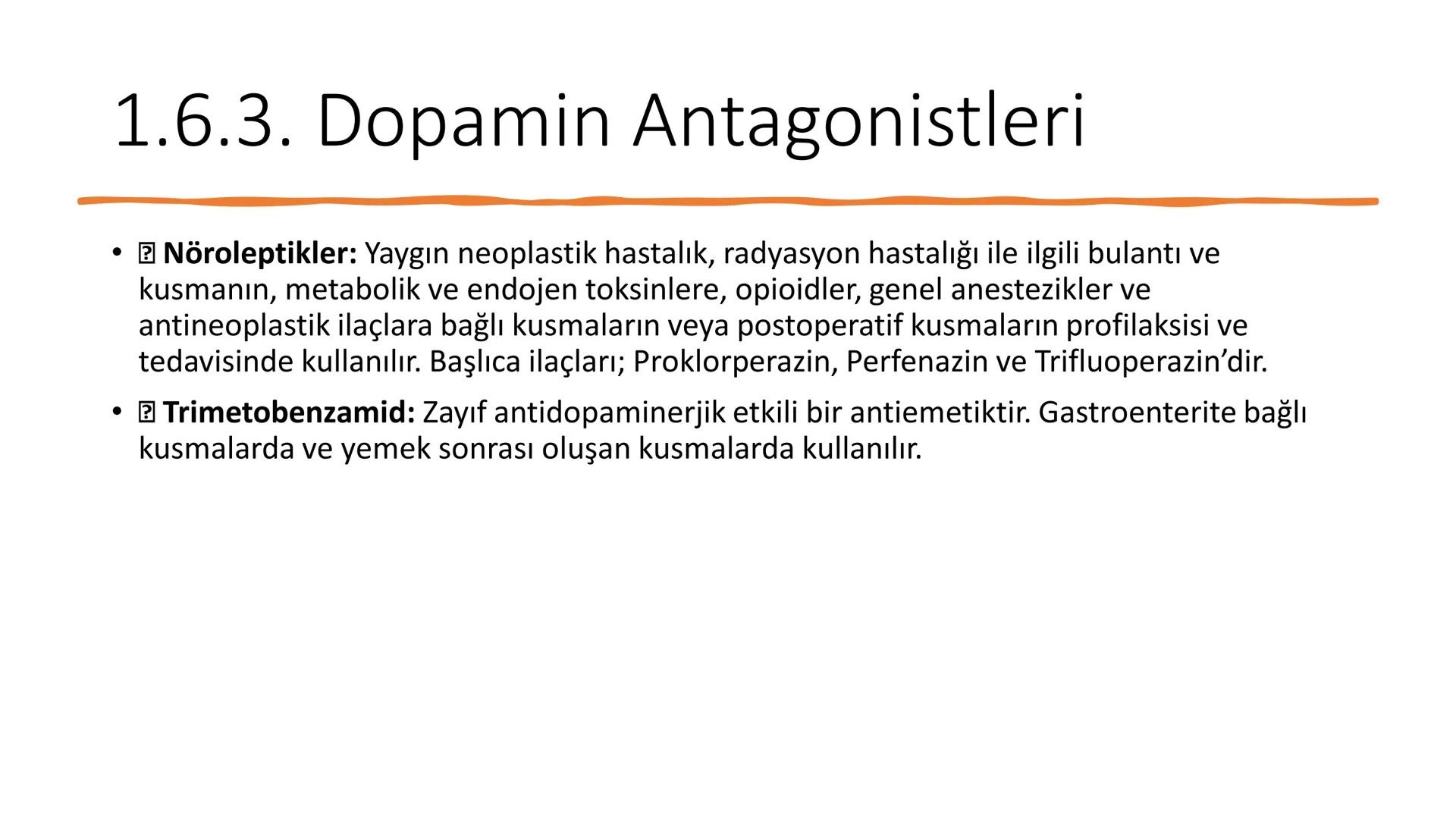 1.6.3. Dopamin Antagonistleri

• ⍰ **Nöroleptikler:** Yaygın neoplastik hastalık, radyasyon hastalığı ile ilgili bulantı ve kusmanın, metabolik ve endojen toksinlere, opioidler, genel anestezikler ve antineoplastik ilaçlara bağlı kusmaların veya postoperatif kusmaların profilaksisi ve tedavisinde kullanılır. Başlıca ilaçları; Proklorperazin, Perfenazin ve Trifluoperazin'dir.

• ⍰ **Trimetobenzamid:** Zayıf antidopaminerjik etkili bir antiemetiktir. Gastroenterite bağlı kusmalarda ve yemek sonrası oluşan kusmalarda kullanılır.